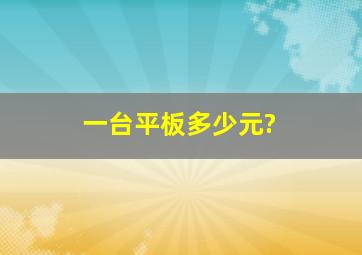 一台平板多少元?